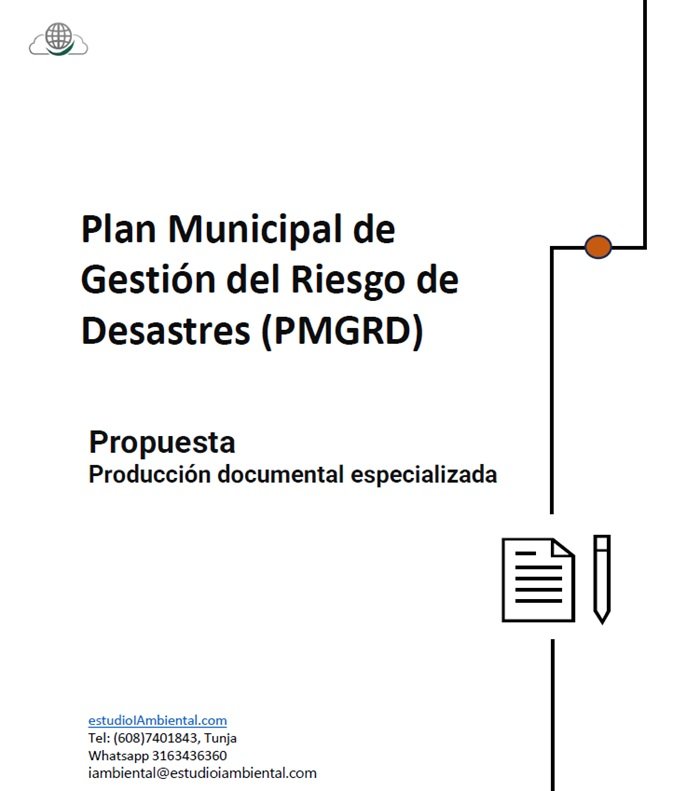 Plan Municipal de Gestión del Riesgo de Desastres (PMGRD)

Propuesta
Producción documental especializada

estudioIAmbiental.com
Tel: (608)7401843, Tunja
Whatsapp 3163436360
iambiental@estudioiambiental.com